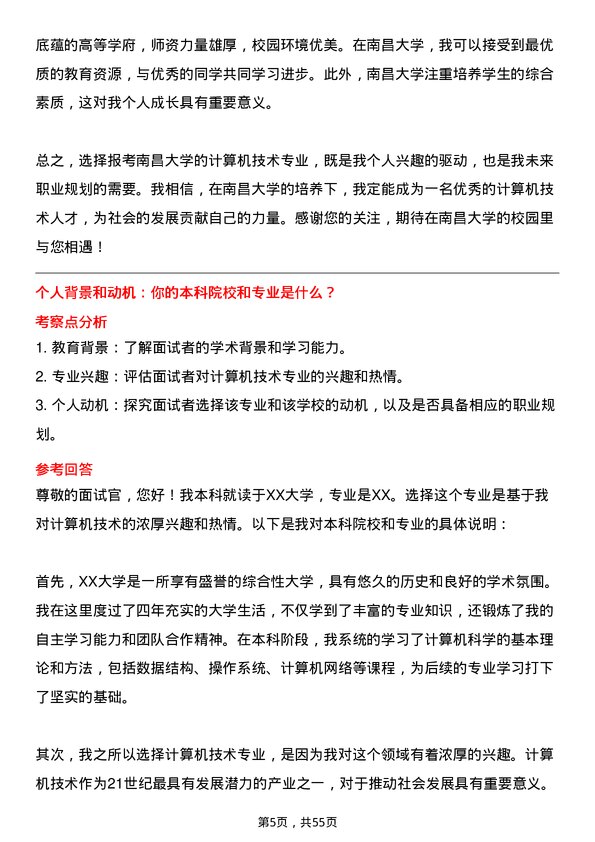 底蕴的高等学府，师资力量雄厚，校园环境优美。在南昌大学，我可以接受到最优质的教育资源，与优秀的同学共同学习进步。此外，南昌大学注重培养学生的综合素质，这对我个人成长具有重要意义。

总之，选择报考南昌大学的计算机技术专业，既是我个人兴趣的驱动，也是我未来职业规划的需要。我相信，在南昌大学的培养下，我定能成为一名优秀的计算机技术人才，为社会的发展贡献自己的力量。感谢您的关注，期待在南昌大学的校园里与您相遇！

个人背景和动机：你的本科院校和专业是什么？

考察点分析

1. 教育背景：了解面试者的学术背景和学习能力。

2. 专业兴趣：评估面试者对计算机技术专业的兴趣和热情。

3. 个人动机：探究面试者选择该专业和该学校的动机，以及是否具备相应的职业规划。

参考回答

尊敬的面试官，您好！我本科就读于XX大学，专业是XX。选择这个专业是基于我对计算机技术的浓厚兴趣和热情。以下是我对本科院校和专业的具体说明：

首先，XX大学是一所享有盛誉的综合性大学，具有悠久的历史和良好的学术氛围。我在这里度过了四年充实的大学生活，不仅学到了丰富的专业知识，还锻炼了我的自主学习能力和团队合作精神。在本科阶段，我系统的学习了计算机科学的基本理论和方法，包括数据结构、操作系统、计算机网络等课程，为后续的专业学习打下了坚实的基础。

其次，我之所以选择计算机技术专业，是因为我对这个领域有着浓厚的兴趣。计算机技术作为21世纪最具有发展潜力的产业之一，对于推动社会发展具有重要意义。

第5页，共55页